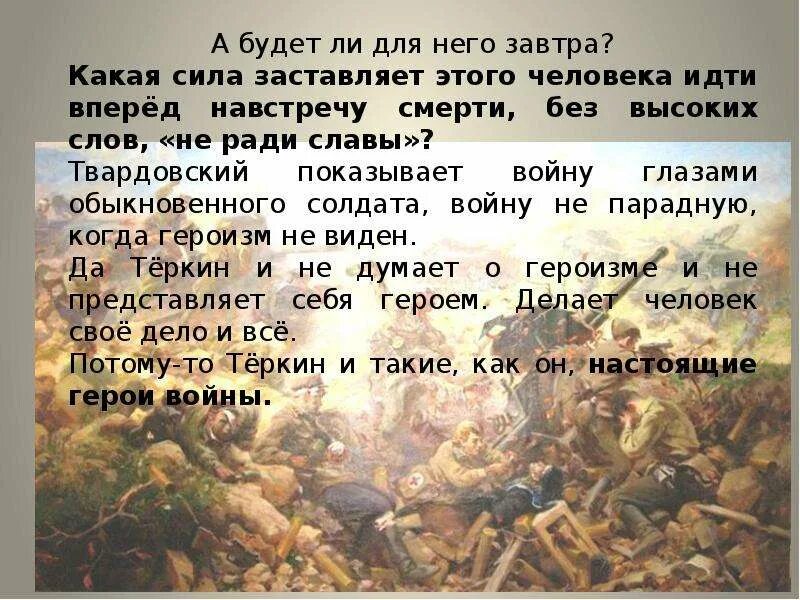 А будет ли для него завтра?
Какая сила заставляет этого человека идти вперёд навстречу смерти, без высоких слов, «не ради славы»?
Твардовский показывает войну глазами обыкновенного солдата, войну не парадную, когда героизм не виден.
Да Тёркин и не думает о героизме и не представляет себя героем. Делает человек своё дело и всё.
Потому-то Тёркин и такие, как он, настоящие герои войны.